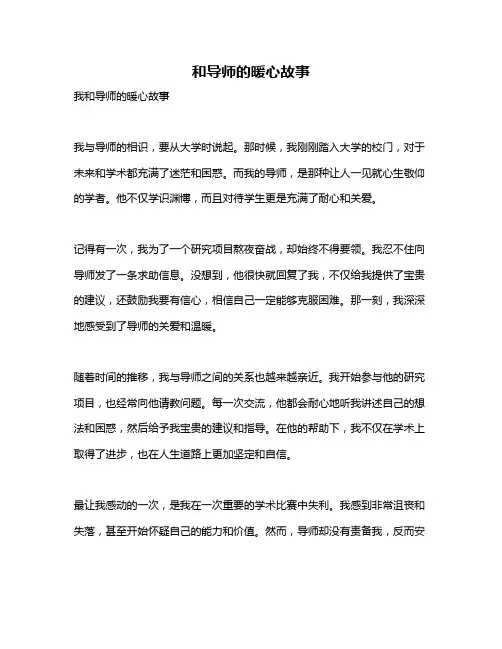 和导师的暖心故事

我和导师的暖心故事

我与导师的相识，要从大学时说起。那时候，我刚刚踏入大学的校门，对于未来和学术都充满了迷茫和困惑。而我的导师，是那种让人一见就心生敬仰的学者。他不仅学识渊博，而且对待学生更是充满了耐心和关爱。

记得有一次，我为了一个研究项目熬夜奋战，却始终不得要领。我忍不住向导师发了一条求助信息。没想到，他很快就回复了我，不仅给我提供了宝贵的建议，还鼓励我要有信心，相信自己一定能够克服困难。那一刻，我深深地感受到了导师的关爱和温暖。

随着时间的推移，我与导师之间的关系也越来越亲近。我开始参与他的研究项目，也经常向他请教问题。每一次交流，他都会耐心地听我讲述自己的想法和困惑，然后给予我宝贵的建议和指导。在他的帮助下，我不仅在学术上取得了进步，也在人生道路上更加坚定和自信。

最让我感动的一次，是我在一次重要的学术比赛中失利。我感到非常沮丧和失落，甚至开始怀疑自己的能力和价值。然而，导师却没有责备我，反而安